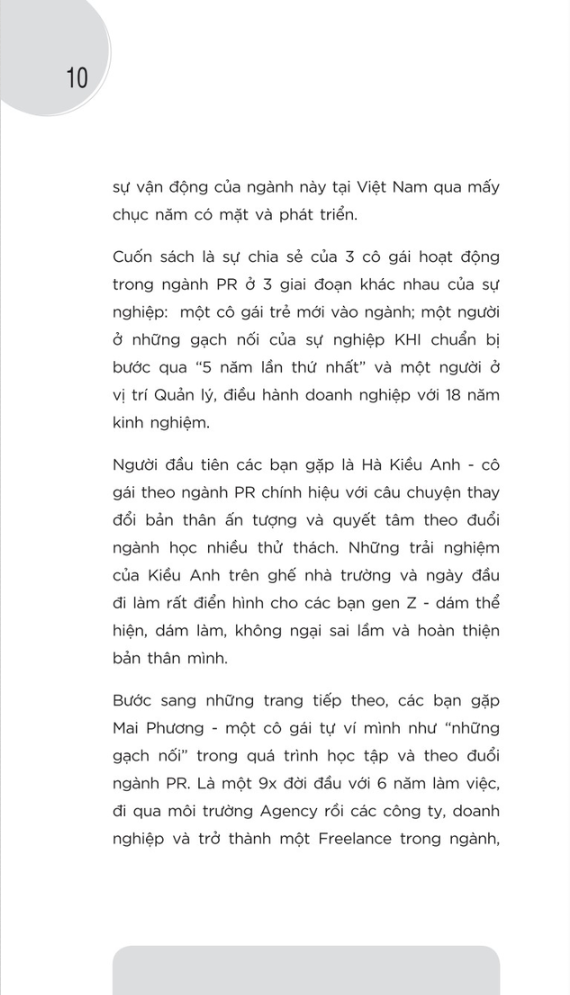 10

sự vận động của ngành này tại Việt Nam qua mấy chục năm có mặt và phát triển.

Cuốn sách là sự chia sẻ của 3 cô gái hoạt động trong ngành PR ở 3 giai đoạn khác nhau của sự nghiệp: một cô gái trẻ mới vào ngành; một người ở những gạch nối của sự nghiệp KHI chuẩn bị bước qua "5 năm lần thứ nhất" và một người ở vị trí Quản lý, điều hành doanh nghiệp với 18 năm kinh nghiệm.

Người đầu tiên các bạn gặp là Hà Kiều Anh - cô gái theo ngành PR chính hiệu với câu chuyện thay đổi bản thân ấn tượng và quyết tâm theo đuổi ngành học nhiều thử thách. Những trải nghiệm của Kiều Anh trên ghế nhà trường và ngày đầu đi làm rất điển hình cho các bạn gen Z - dám thể hiện, dám làm, không ngại sai lầm và hoàn thiện bản thân mình.

Bước sang những trang tiếp theo, các bạn gặp Mai Phương - một cô gái tự ví mình như "những gạch nối" trong quá trình học tập và theo đuổi ngành PR. Là một 9x đời đầu với 6 năm làm việc, đi qua môi trường Agency rồi các công ty, doanh nghiệp và trở thành một Freelance trong ngành,